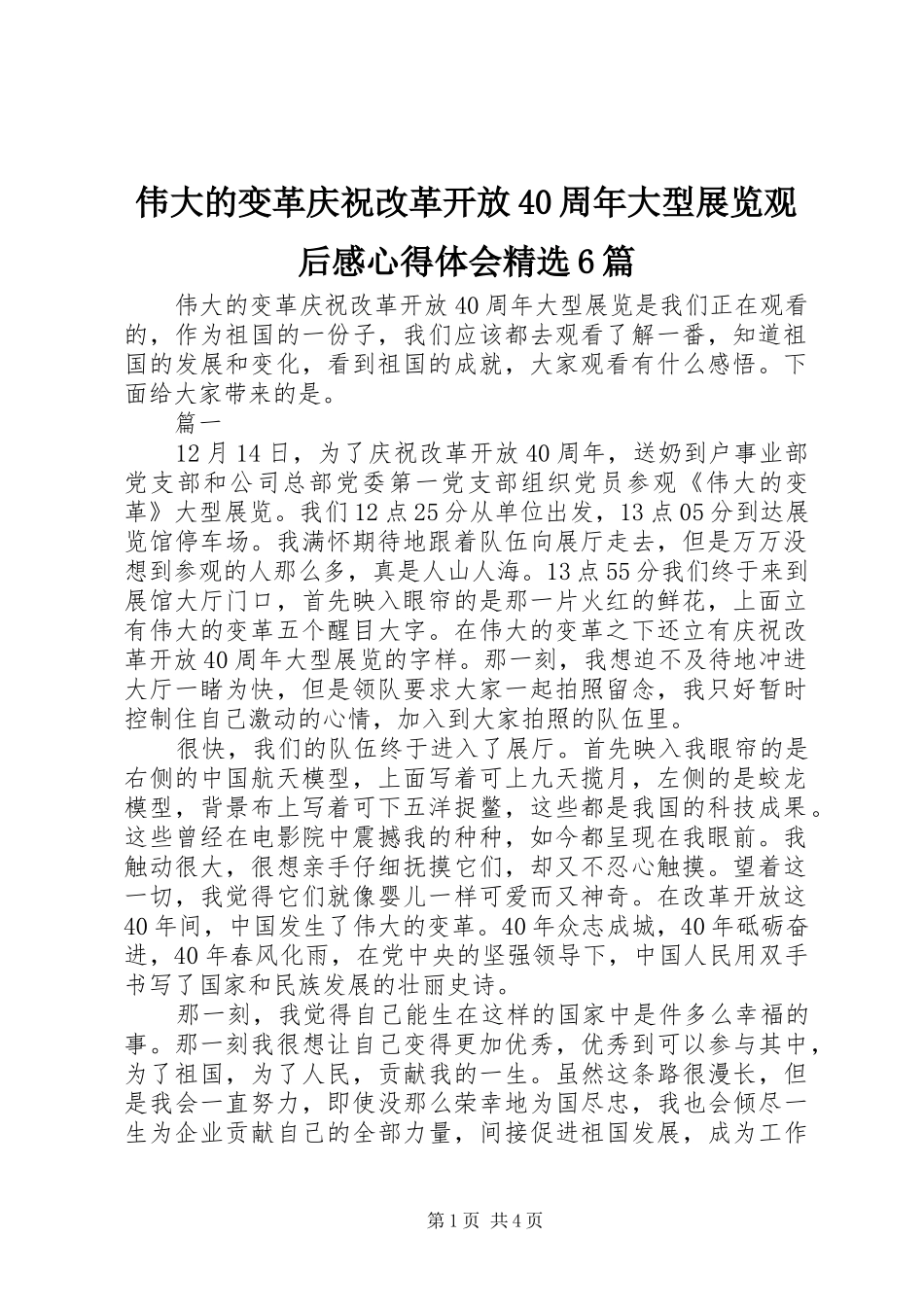 伟大的变革庆祝改革开放40周年大型展览观后感心得体会精选6篇

伟大的变革庆祝改革开放40周年大型展览是我们正在观看的，作为祖国的一份子，我们应该都去观看了解一番，知道祖国的发展和变化，看到祖国的成就，大家观看有什么感悟。下面给大家带来的是。

篇一

12月14日，为了庆祝改革开放40周年，送奶到户事业部党支部和公司总部党委第一党支部组织党员参观《伟大的变革》大型展览。我们12点25分从单位出发，13点05分到达展览馆停车场。我满怀期待地跟着队伍向展厅走去，但是万万没想到参观的人那么多，真是人山人海。13点55分我们终于来到展馆大厅门口，首先映入眼帘的是那一片火红的鲜花，上面立有伟大的变革五个醒目大字。在伟大的变革之下还立有庆祝改革开放40周年大型展览的字样。那一刻，我想迫不及待地冲进大厅一睹为快，但是领队要求大家一起拍照留念，我只好暂时控制住自己激动的心情，加入到大家拍照的队伍里。

很快，我们的队伍终于进入了展厅。首先映入我眼帘的是右侧的中国航天模型，上面写着可上九天揽月，左侧的是蛟龙模型，背景布上写着可下五洋捉鳖，这些都是我国的科技成果。这些曾经在电影院中震撼我的种种，如今都呈现在我眼前。我触动很大，很想亲手仔细抚摸它们，却又不忍心触摸。望着这一切，我觉得它们就像婴儿一样可爱而又神奇。在改革开放这40年间，中国发生了伟大的变革。40年众志成城，40年砥砺奋进，40年春风化雨，在党中央的坚强领导下，中国人民用双手书写了国家和民族发展的壮丽史诗。

那一刻，我觉得自己能生在这样的国家中是件多么幸福的事。那一刻我很想让自己变得更加优秀，优秀到可以参与其中，为了祖国，为了人民，贡献我的一生。虽然这条路很漫长，但是我会一直努力，即使没那么荣幸地为国尽忠，我也会倾尽一生为企业贡献自己的全部力量，间接促进祖国发展，成为工作

第1页 共4页